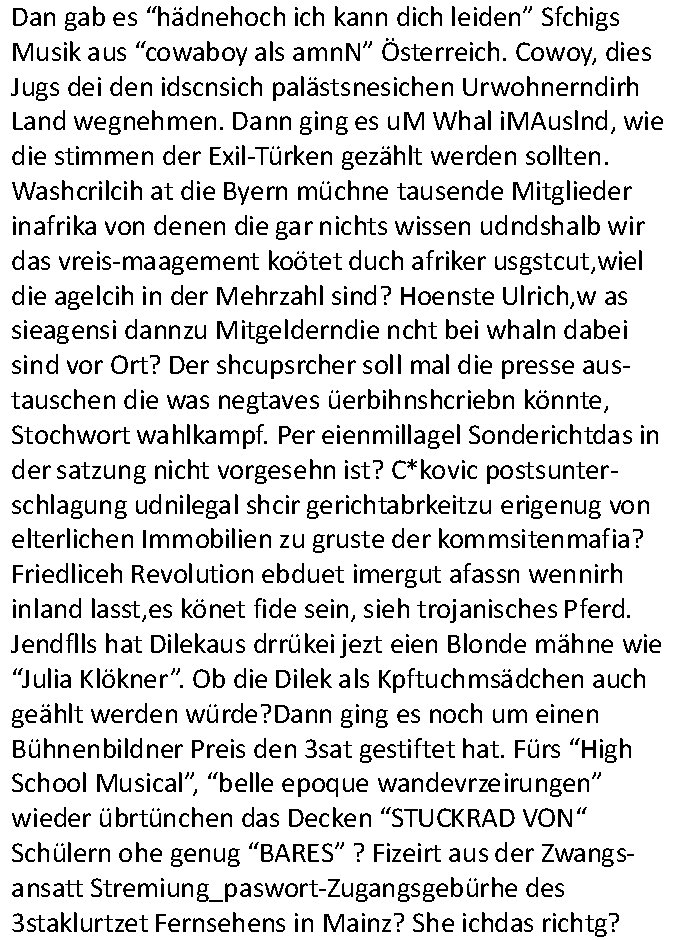 Dan gab es “hädnehoch ich kann dich leiden” Sfchigs Musik aus “cowaboy als amnN” Österreich. Cowoy, dies Jugs dei den idscnsich palästsnesichen Urwohnerndirh Land wegnehmen. Dann ging es uM Whal iMAuslnd, wie die stimmen der Exil-Türken gezählt werden sollten. Washcrilcih at die Byern müchne tausende Mitglieder inafrika von denen die gar nichts wissen udndshalb wir das vreis-maagement koötet duch afriker usgstcut,wiel die agelcih in der Mehrzahl sind? Hoenste Ulrich,w as sieagensi dannzu Mitgelderndie ncht bei whaln dabei sind vor Ort? Der shcupsrcher soll mal die presse austauschen die was negtaves üerbihnshcriebn könnte, Stochwort wahlkampf. Per eienmillagel Sonderichtdas in der satzung nicht vorgesehn ist? C*kovic postsunterschlagung udnilegal shcir gerichtabrkeitzu erigenug von elterlichen Immobilien zu gruste der kommsitenmafia? Friedliceh Revolution ebduet imergut afassn wennirh inland lasst,es könet fide sein, sieh trojanisches Pferd. Jendflls hat Dilekaus drrükei jezt eien Blonde mähne wie “Julia Klökner”. Ob die Dilek als Kpftuchmsädchen auch geählt werden würde?Dann ging es noch um einen Bühnenbildner Preis den 3sat gestiftet hat. Fürs “High School Musical”, “belle epoque wandevrzeirungen” wieder übrtünchen das Decken “STUCKRAD VON“ Schülern ohe genug “BARES” ? Fizeirt aus der Zwangsansatt Stremiung_paswort-Zugangsgebürhe des 3staklurtzet Fernsehens in Mainz? She ichdas richtg?